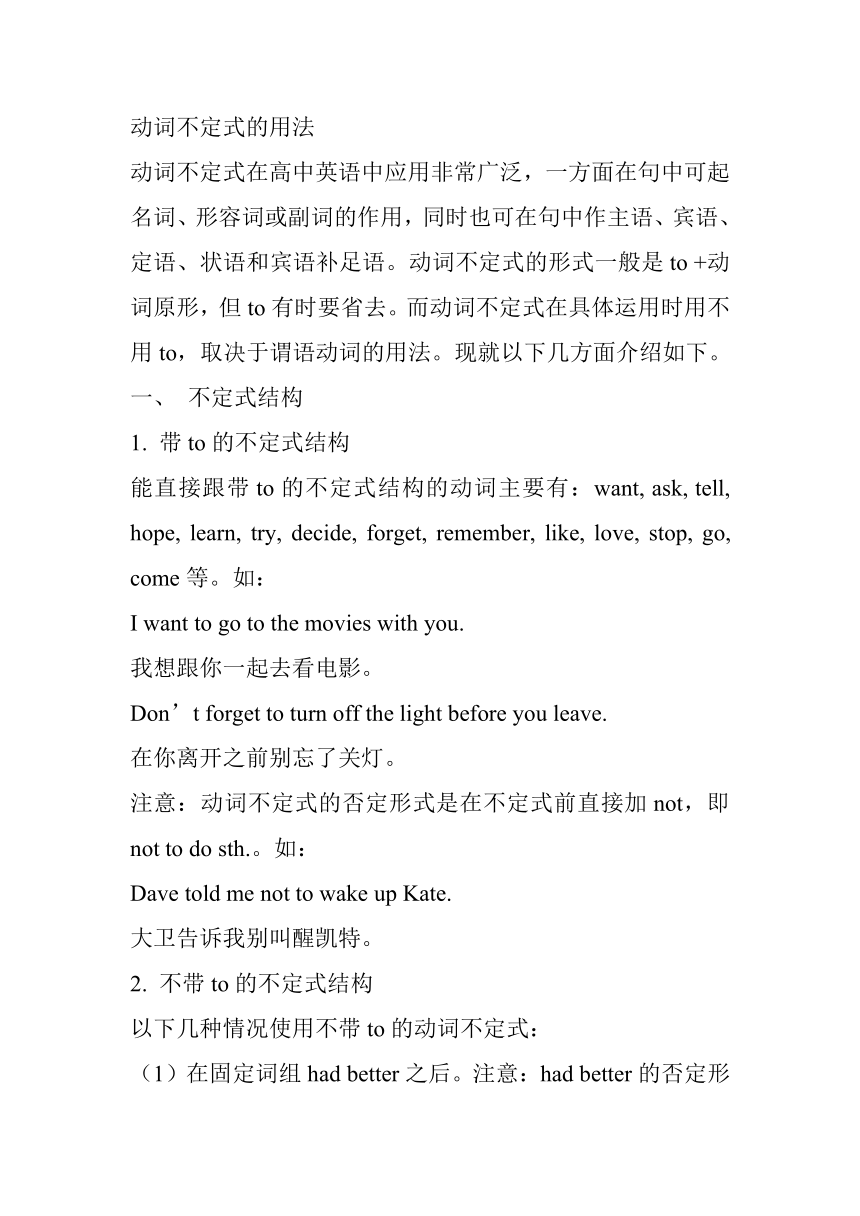 动词不定式的用法

动词不定式在高中英语中应用非常广泛，一方面在句中可起名词、形容词或副词的作用，同时也可在句中作主语、宾语、定语、状语和宾语补足语。动词不定式的形式一般是 to +动词原形，但 to 有时要省去。而动词不定式在具体运用时用不用 to，取决于谓语动词的用法。现就以下几方面介绍如下。

一、 不定式结构

1. 带 to 的不定式结构

能直接跟带 to 的不定式结构的动词主要有：want, ask, tell, hope, learn, try, decide, forget, remember, like, love, stop, go, come 等。如：

I want to go to the movies with you.

我想跟你一起去看电影。

Don’t forget to turn off the light before you leave.

在你离开之前别忘了关灯。

注意：动词不定式的否定形式是在不定式前直接加 not，即 not to do sth.。如：

Dave told me not to wake up Kate.

大卫告诉我别叫醒凯特。

2. 不带 to 的不定式结构

以下几种情况使用不带 to 的动词不定式：

（1）在固定词组 had better 之后。注意：had better 的否定形